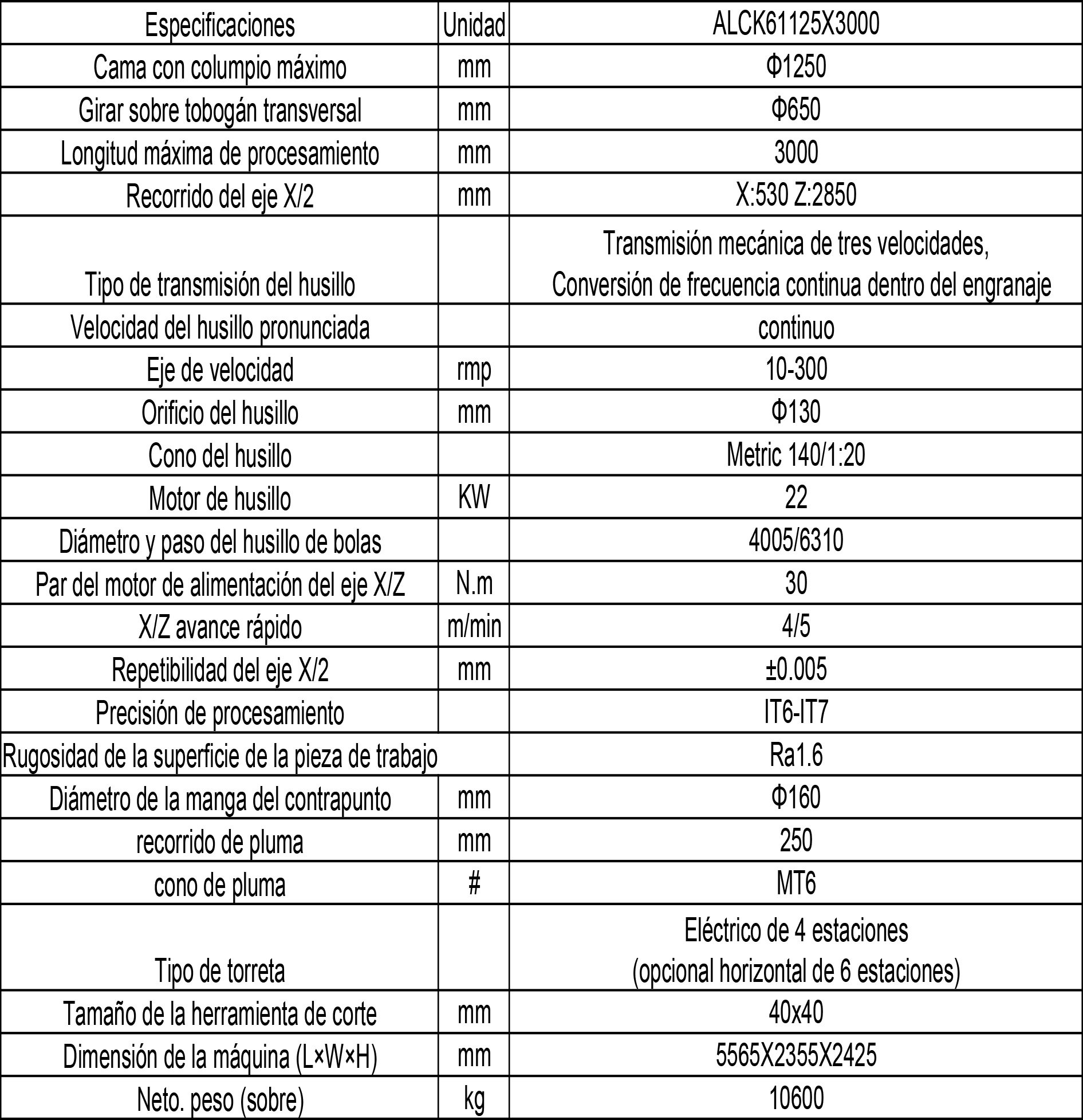 | Especificaciones | Unidad | ALCK61125X3000 |
|---|---|---|
| Cama con columpio máximo | mm | Φ1250 |
| Girar sobre tobogán transversal | mm | Φ650 |
| Longitud máxima de procesamiento | mm | 3000 |
| Recorrido del eje X/2 | mm | X:530 Z:2850 |
| Tipo de transmisión del husillo | | Transmisión mecánica de tres velocidades, Conversión de frecuencia continua dentro del engranaje |
| Velocidad del husillo pronunciada | | continuo |
| Eje de velocidad | rmp | 10-300 |
| Orificio del husillo | mm | Φ130 |
| Cono del husillo | | Metric 140/1:20 |
| Motor de husillo | KW | 22 |
| Diámetro y paso del husillo de bolas | | 4005/6310 |
| Par del motor de alimentación del eje X/Z | N.m | 30 |
| X/Z avance rápido | m/min | 4/5 |
| Repetibilidad del eje X/2 | mm | ±0.005 |
| Precisión de procesamiento | | IT6-IT7 |
| Rugosidad de la superficie de la pieza de trabajo | | Ra1.6 |
| Diámetro de la manga del contrapunto | mm | Φ160 |
| recorrido de pluma | mm | 250 |
| cono de pluma | # | MT6 |
| Tipo de torreta | | Eléctrico de 4 estaciones (opcional horizontal de 6 estaciones) |
| Tamaño de la herramienta de corte | mm | 40x40 |
| Dimensión de la máquina (L×W×H) | mm | 5565X2355X2425 |
| Neto. peso (sobre) | kg | 10600 |